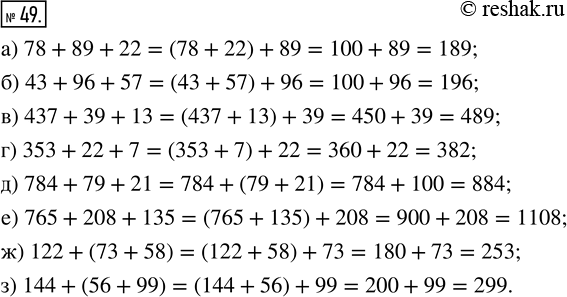 № 49.

© reshak.ru

а) $78 + 89 + 22 = (78 + 22) + 89 = 100 + 89 = 189$;

б) $43 + 96 + 57 = (43 + 57) + 96 = 100 + 96 = 196$;

в) $437 + 39 + 13 = (437 + 13) + 39 = 450 + 39 = 489$;

г) $353 + 22 + 7 = (353 + 7) + 22 = 360 + 22 = 382$;

д) $784 + 79 + 21 = 784 + (79 + 21) = 784 + 100 = 884$;

е) $765 + 208 + 135 = (765 + 135) + 208 = 900 + 208 = 1108$;

ж) $122 + (73 + 58) = (122 + 58) + 73 = 180 + 73 = 253$;

з) $144 + (56 + 99) = (144 + 56) + 99 = 200 + 99 = 299$.